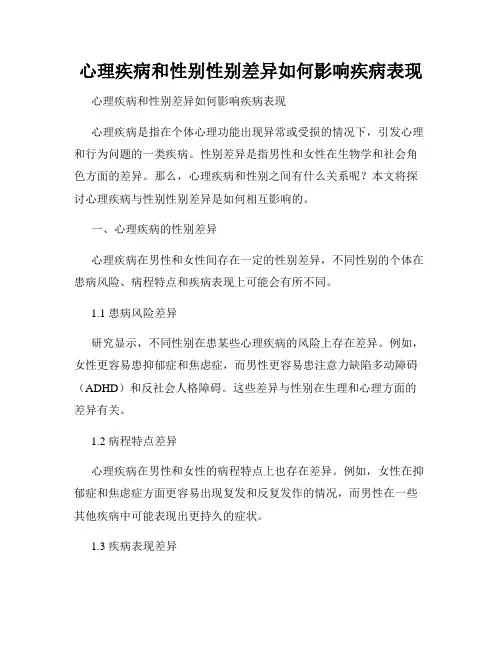 心理疾病和性别性别差异如何影响疾病表现

心理疾病和性别差异如何影响疾病表现

心理疾病是指在个体心理功能出现异常或受损的情况下，引发心理和行为问题的一类疾病。性别差异是指男性和女性在生物学和社会角色方面的差异。那么，心理疾病和性别之间有什么关系呢？本文将探讨心理疾病与性别性别差异是如何相互影响的。

一、心理疾病的性别差异

心理疾病在男性和女性间存在一定的性别差异，不同性别的个体在患病风险、病程特点和疾病表现上可能会有所不同。

1.1 患病风险差异

研究显示，不同性别在患某些心理疾病的风险上存在差异。例如，女性更容易患抑郁症和焦虑症，而男性更容易患注意力缺陷多动障碍（ADHD）和反社会人格障碍。这些差异与性别在生理和心理方面的差异有关。

1.2 病程特点差异

心理疾病在男性和女性的病程特点上也存在差异。例如，女性在抑郁症和焦虑症方面更容易出现复发和反复发作的情况，而男性在一些其他疾病中可能表现出更持久的症状。

1.3 疾病表现差异